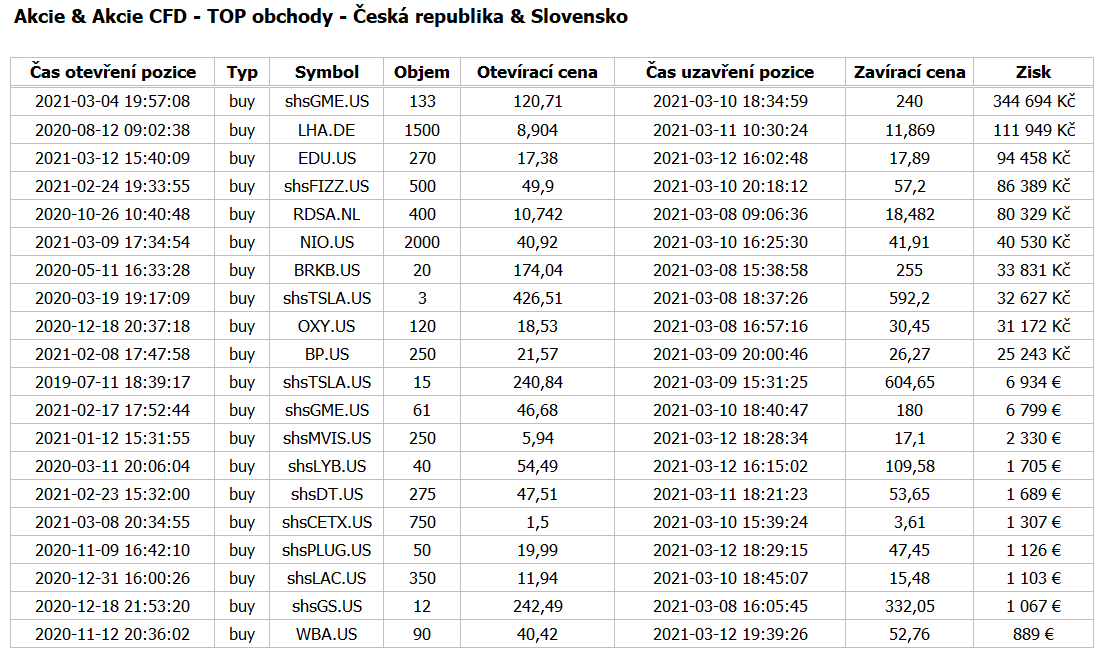 Akcie & Akcie CFD - TOP obchody - Česká republika & Slovensko

| Čas otevření pozice | Typ | Symbol | Objem | Otevírací cena | Čas uzavření pozice | Zavírací cena | Zisk |
|---|---|---|---|---|---|---|---|
| 2021-03-04 19:57:08 | buy | shsGME.US | 133 | 120,71 | 2021-03-10 18:34:59 | 240 | 344 694 Kč |
| 2020-08-12 09:02:38 | buy | LHA.DE | 1500 | 8,904 | 2021-03-11 10:30:24 | 11,869 | 111 949 Kč |
| 2021-03-12 15:40:09 | buy | EDU.US | 270 | 17,38 | 2021-03-12 16:02:48 | 17,89 | 94 458 Kč |
| 2021-02-24 19:33:55 | buy | shsFIZZ.US | 500 | 49,9 | 2021-03-10 20:18:12 | 57,2 | 86 389 Kč |
| 2020-10-26 10:40:48 | buy | RDSA.NL | 400 | 10,742 | 2021-03-08 09:06:36 | 18,482 | 80 329 Kč |
| 2021-03-09 17:34:54 | buy | NIO.US | 2000 | 40,92 | 2021-03-10 16:25:30 | 41,91 | 40 530 Kč |
| 2020-05-11 16:33:28 | buy | BRKB.US | 20 | 174,04 | 2021-03-08 15:38:58 | 255 | 33 831 Kč |
| 2020-03-19 19:17:09 | buy | shsTSLA.US | 3 | 426,51 | 2021-03-08 18:37:26 | 592,2 | 32 627 Kč |
| 2020-12-18 20:37:18 | buy | OXY.US | 120 | 18,53 | 2021-03-08 16:57:16 | 30,45 | 31 172 Kč |
| 2021-02-08 17:47:58 | buy | BP.US | 250 | 21,57 | 2021-03-09 20:00:46 | 26,27 | 25 243 Kč |
| 2019-07-11 18:39:17 | buy | shsTSLA.US | 15 | 240,84 | 2021-03-09 15:31:25 | 604,65 | 6 934 € |
| 2021-02-17 17:52:44 | buy | shsGME.US | 61 | 46,68 | 2021-03-10 18:40:47 | 180 | 6 799 € |
| 2021-01-12 15:31:55 | buy | shsMVIS.US | 250 | 5,94 | 2021-03-12 18:28:34 | 17,1 | 2 330 € |
| 2020-03-11 20:06:04 | buy | shsLYB.US | 40 | 54,49 | 2021-03-12 16:15:02 | 109,58 | 1 705 € |
| 2021-02-23 15:32:00 | buy | shsDT.US | 275 | 47,51 | 2021-03-11 18:21:23 | 53,65 | 1 689 € |
| 2021-03-08 20:34:55 | buy | shsCETX.US | 750 | 1,5 | 2021-03-10 15:39:24 | 3,61 | 1 307 € |
| 2020-11-09 16:42:10 | buy | shsPLUG.US | 50 | 19,99 | 2021-03-12 18:29:15 | 47,45 | 1 126 € |
| 2020-12-31 16:00:26 | buy | shsLAC.US | 350 | 11,94 | 2021-03-10 18:45:07 | 15,48 | 1 103 € |
| 2020-12-18 21:53:20 | buy | shsGS.US | 12 | 242,49 | 2021-03-08 16:05:45 | 332,05 | 1 067 € |
| 2020-11-12 20:36:02 | buy | WBA.US | 90 | 40,42 | 2021-03-12 19:39:26 | 52,76 | 889 € |